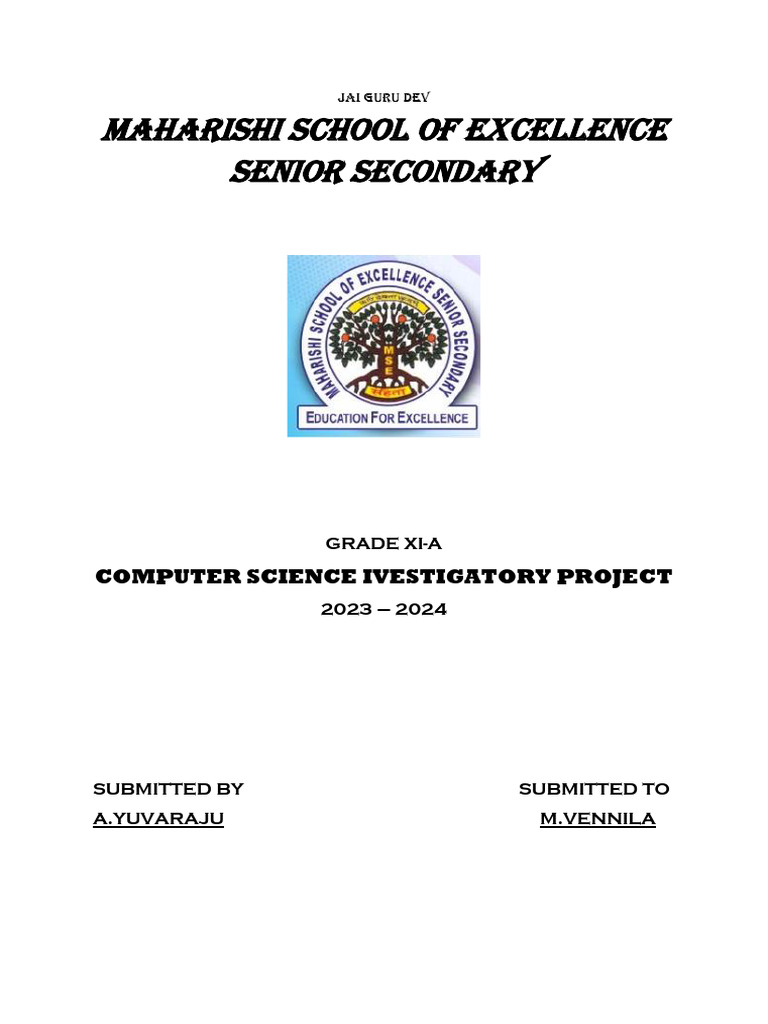 JAI GURU DEV

MAHARISHI SCHOOL OF EXCELLENCE SENIOR SECONDARY

MAHARISHI SCHOOL OF EXCELLENCE SENIOR SECONDARY

MSE

EDUCATION FOR EXCELLENCE

GRADE XI-A

COMPUTER SCIENCE IVESTIGATORY PROJECT

2023 – 2024

SUBMITTED BY
A.YUVARAJU

SUBMITTED TO
M.VENNILA